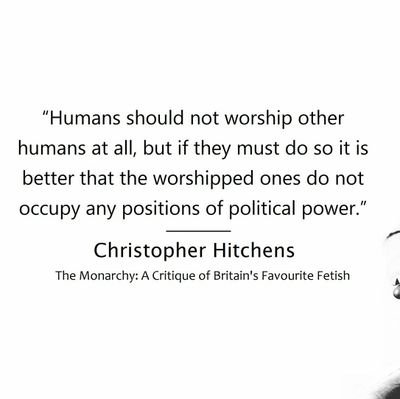 “Humans should not worship other humans at all, but if they must do so it is better that the worshipped ones do not occupy any positions of political power.”

Christopher Hitchens

The Monarchy: A Critique of Britain's Favourite Fetish